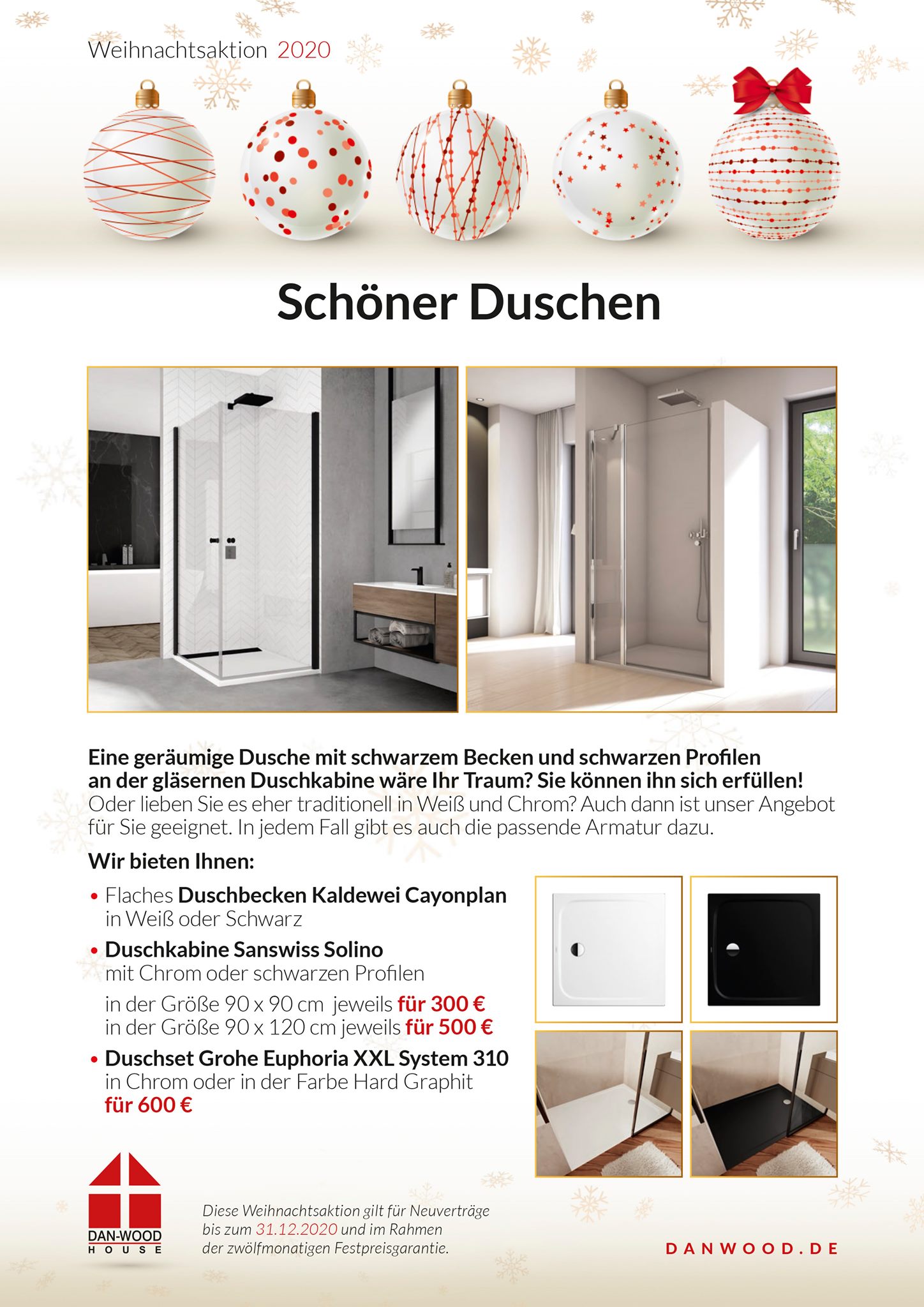 Weihnachtsaktion 2020

Schöner Duschen

Eine geräumige Dusche mit schwarzem Becken und schwarzen Profilen an der gläsernen Duschkabine wäre Ihr Traum? Sie können ihn sich erfüllen! Oder lieben Sie es eher traditionell in Weiß und Chrom? Auch dann ist unser Angebot für Sie geeignet. In jedem Fall gibt es auch die passende Armatur dazu.

Wir bieten Ihnen:

• Flaches Duschbecken Kaldewei Cayonplan in Weiß oder Schwarz

• Duschkabine Sanswiss Solino mit Chrom oder schwarzen Profilen

in der Größe 90 x 90 cm jeweils für 300 €
in der Größe 90 x 120 cm jeweils für 500 €

• Duschset Grohe Euphoria XXL System 310 in Chrom oder in der Farbe Hard Graphit für 600 €

DAN-WOOD HOUSE

Diese Weihnachtsaktion gilt für Neuverträge bis zum 31.12.2020 und im Rahmen der zwölfmonatigen Festpreisgarantie.

DANWOOD.DE